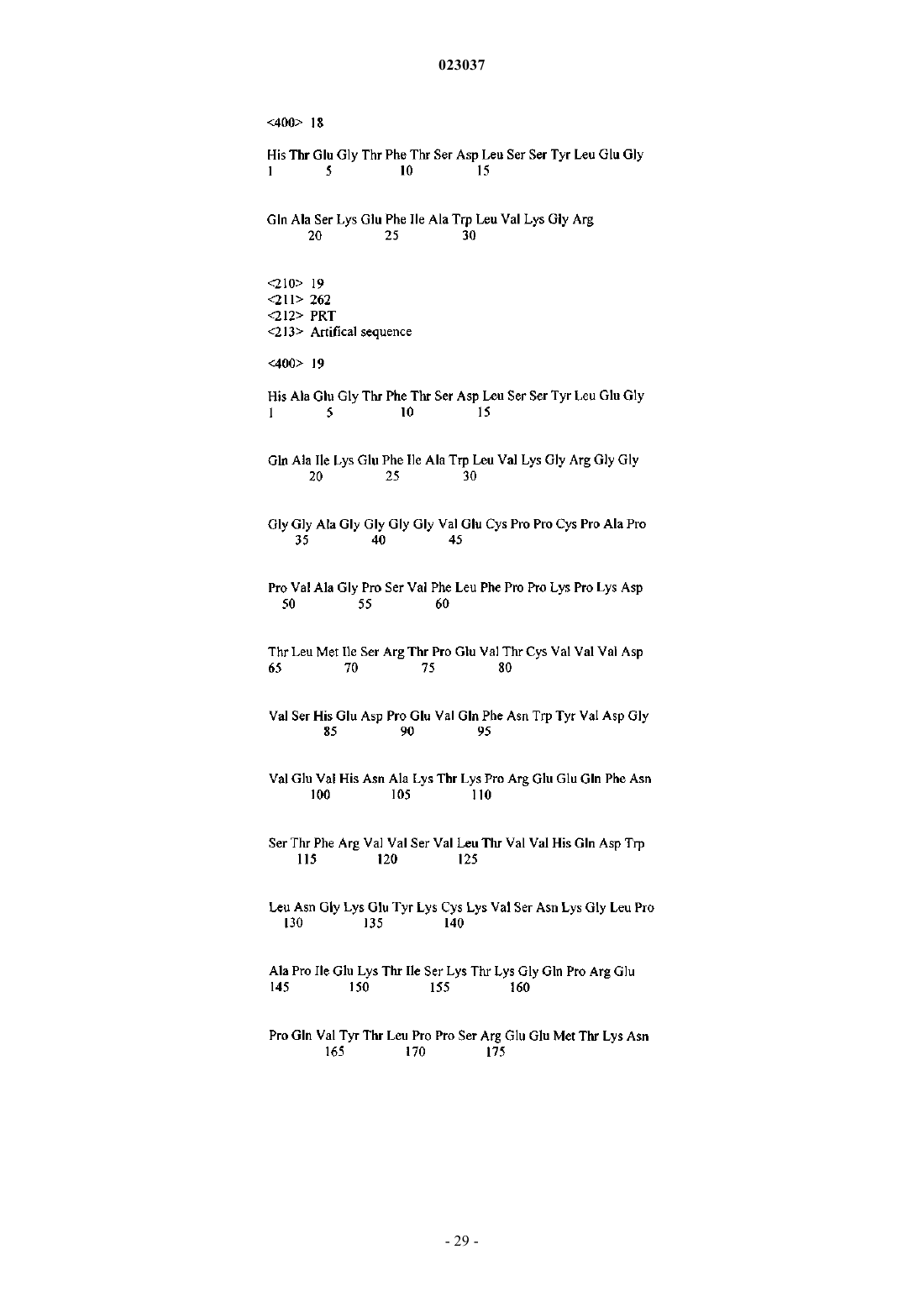 023037

<400> 18

His Thr Glu Gly Thr Phe Thr Ser Asp Leu Ser Ser Tyr Leu Glu Gly
1 5 10 15

Gln Ala Ser Lys Glu Phe Ile Ala Trp Leu Val Lys Gly Arg
20 25 30

<210> 19
<211> 262
<212> PRT
<213> Artifical sequence

<400> 19

His Ala Glu Gly Thr Phe Thr Ser Asp Leu Ser Ser Tyr Leu Glu Gly
1 5 10 15

Gln Ala Ile Lys Glu Phe Ile Ala Trp Leu Val Lys Gly Arg Gly Gly
20 25 30

Gly Gly Ala Gly Gly Gly Gly Val Glu Cys Pro Pro Cys Pro Ala Pro
35 40 45

Pro Val Ala Gly Pro Ser Val Phe Leu Phe Pro Pro Lys Pro Lys Asp
50 55 60

Thr Leu Met Ile Ser Arg Thr Pro Glu Val Thr Cys Val Val Val Asp
65 70 75 80

Val Ser His Glu Asp Pro Glu Val Gln Phe Asn Trp Tyr Val Asp Gly
85 90 95

Val Glu Val His Asn Ala Lys Thr Lys Pro Arg Glu Glu Gln Phe Asn
100 105 110

Ser Thr Phe Arg Val Val Ser Val Leu Thr Val Val His Gln Asp Trp
115 120 125

Leu Asn Gly Lys Glu Tyr Lys Cys Lys Val Ser Asn Lys Gly Leu Pro
130 135 140

Ala Pro Ile Glu Lys Thr Ile Ser Lys Thr Lys Gly Gln Pro Arg Glu
145 150 155 160

Pro Gln Val Tyr Thr Leu Pro Pro Ser Arg Glu Glu Met Thr Lys Asn
165 170 175

- 29 -